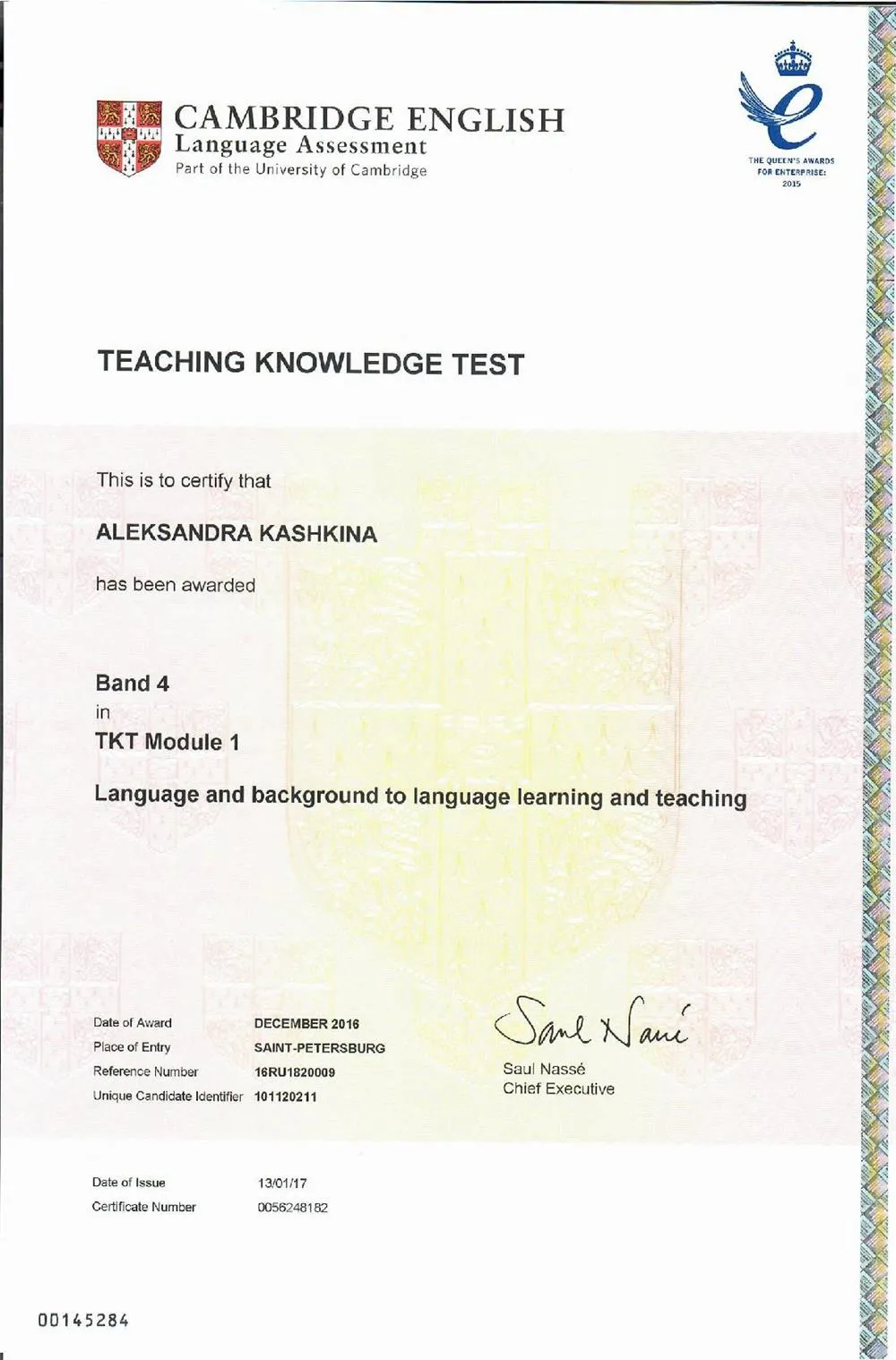 CAMBRIDGE ENGLISH
Language Assessment
Part of the University of Cambridge

THE QUEEN'S AWARDS FOR ENTERPRISE: 2015

TEACHING KNOWLEDGE TEST

This is to certify that

ALEKSANDRA KASHKINA

has been awarded

Band 4
in
TKT Module 1

Language and background to language learning and teaching

| | |
|---|---|
| Date of Award | DECEMBER 2016 |
| Place of Entry | SAINT-PETERSBURG |
| Reference Number | 16RU1820009 |
| Unique Candidate Identifier | 101120211 |

Saul Nassé

Saul Nassé
Chief Executive

| | |
|---|---|
| Date of Issue | 13/01/17 |
| Certificate Number | 0056248182 |

00145284